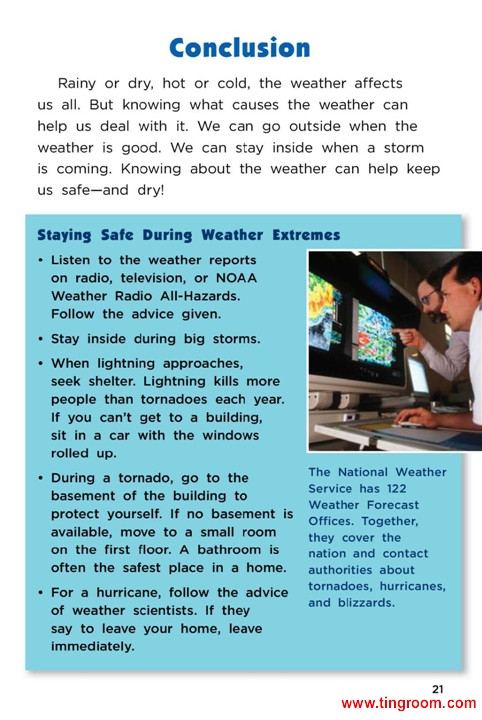 Conclusion

Rainy or dry, hot or cold, the weather affects us all. But knowing what causes the weather can help us deal with it. We can go outside when the weather is good. We can stay inside when a storm is coming. Knowing about the weather can help keep us safe—and dry!

Staying Safe During Weather Extremes

• Listen to the weather reports on radio, television, or NOAA Weather Radio All-Hazards. Follow the advice given.

• Stay inside during big storms.

• When lightning approaches, seek shelter. Lightning kills more people than tornadoes each year. If you can't get to a building, sit in a car with the windows rolled up.

• During a tornado, go to the basement of the building to protect yourself. If no basement is available, move to a small room on the first floor. A bathroom is often the safest place in a home.

• For a hurricane, follow the advice of weather scientists. If they say to leave your home, leave immediately.

The National Weather Service has 122 Weather Forecast Offices. Together, they cover the nation and contact authorities about tornadoes, hurricanes, and blizzards.

21

www.tingroom.com